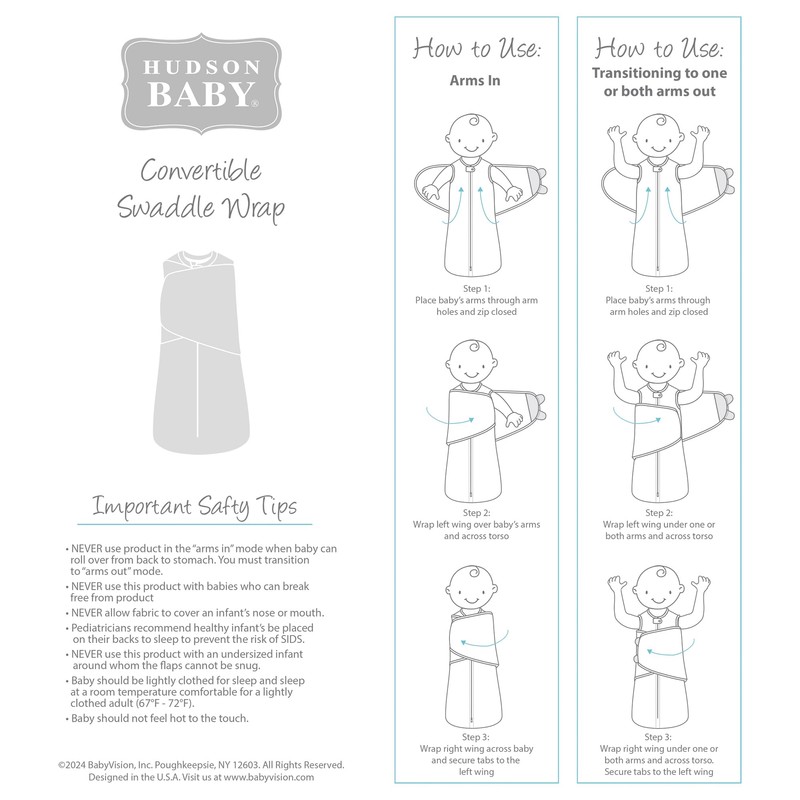 HUDSON BABY®

Convertible Swaddle Wrap

Important Safty Tips

• NEVER use product in the "arms in" mode when baby can roll over from back to stomach. You must transition to "arms out" mode.
• NEVER use this product with babies who can break free from product
• NEVER allow fabric to cover an infant's nose or mouth.
• Pediatricians recommend healthy infant's be placed on their backs to sleep to prevent the risk of SIDS.
• NEVER use this product with an undersized infant around whom the flaps cannot be snug.
• Baby should be lightly clothed for sleep and sleep at a room temperature comfortable for a lightly clothed adult (67°F - 72°F).
• Baby should not feel hot to the touch.

©2024 BabyVision, Inc. Poughkeepsie, NY 12603. All Rights Reserved. Designed in the U.S.A. Visit us at www.babyvision.com

How to Use:
Arms In

Step 1:
Place baby's arms through arm holes and zip closed

Step 2:
Wrap left wing over baby's arms and across torso

Step 3:
Wrap right wing across baby and secure tabs to the left wing

How to Use:
Transitioning to one or both arms out

Step 1:
Place baby's arms through arm holes and zip closed

Step 2:
Wrap left wing under one or both arms and across torso

Step 3:
Wrap right wing under one or both arms and across torso. Secure tabs to the left wing